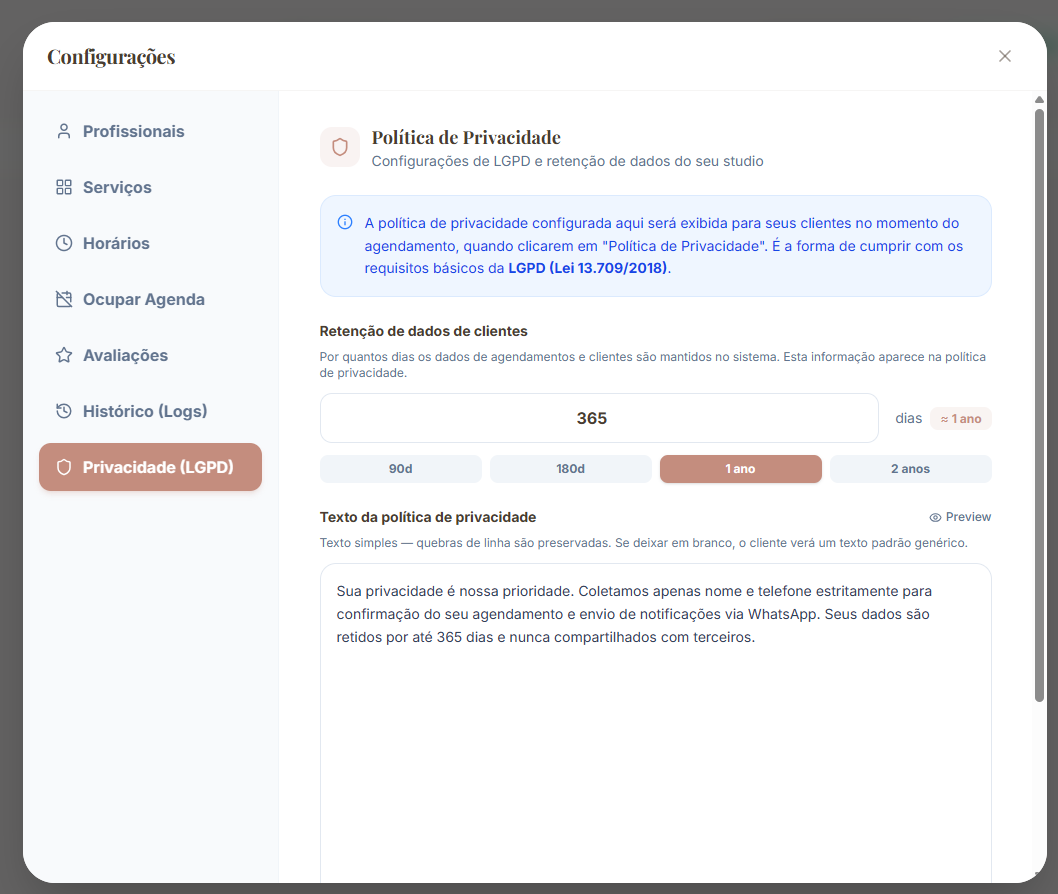 Configurações

Profissionais
Serviços
Horários
Ocupar Agenda
Avaliações
Histórico (Logs)
Privacidade (LGPD)

Política de Privacidade
Configurações de LGPD e retenção de dados do seu studio

A política de privacidade configurada aqui será exibida para seus clientes no momento do agendamento, quando clicarem em "Política de Privacidade". É a forma de cumprir com os requisitos básicos da LGPD (Lei 13.709/2018).

Retenção de dados de clientes
Por quantos dias os dados de agendamentos e clientes são mantidos no sistema. Esta informação aparece na política de privacidade.

365 dias ≈ 1 ano

90d 180d 1 ano 2 anos

Texto da política de privacidade
Preview
Texto simples — quebras de linha são preservadas. Se deixar em branco, o cliente verá um texto padrão genérico.

Sua privacidade é nossa prioridade. Coletamos apenas nome e telefone estritamente para confirmação do seu agendamento e envio de notificações via WhatsApp. Seus dados são retidos por até 365 dias e nunca compartilhados com terceiros.